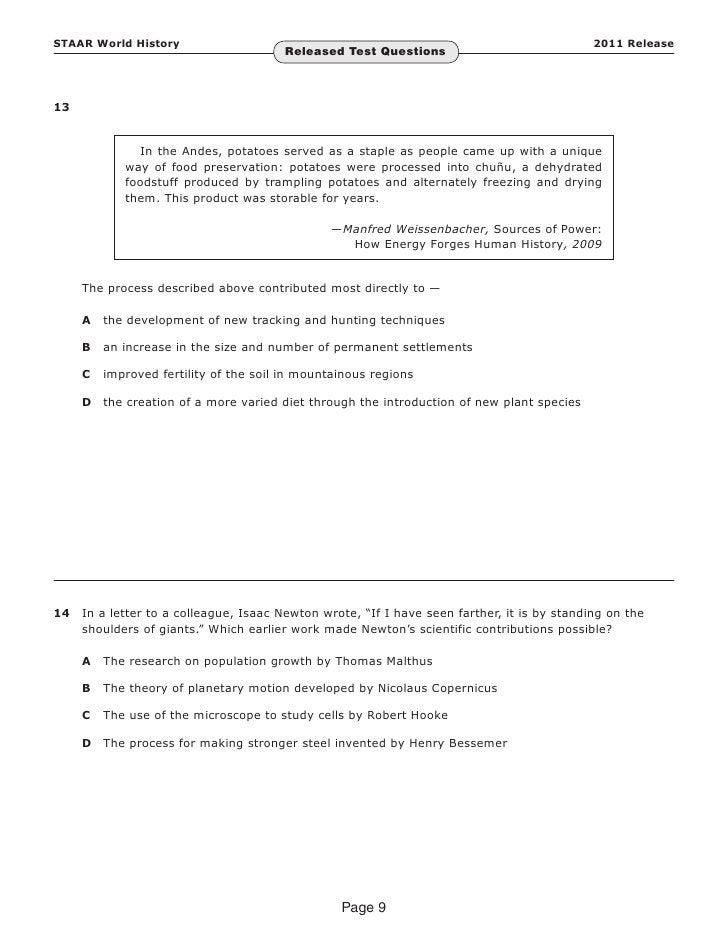 STAAR World History

Released Test Questions

2011 Release

13

In the Andes, potatoes served as a staple as people came up with a unique way of food preservation: potatoes were processed into chuñu, a dehydrated foodstuff produced by trampling potatoes and alternately freezing and drying them. This product was storable for years.

—Manfred Weissenbacher, Sources of Power: How Energy Forges Human History, 2009

The process described above contributed most directly to —

A the development of new tracking and hunting techniques

B an increase in the size and number of permanent settlements

C improved fertility of the soil in mountainous regions

D the creation of a more varied diet through the introduction of new plant species

14 In a letter to a colleague, Isaac Newton wrote, "If I have seen farther, it is by standing on the shoulders of giants." Which earlier work made Newton's scientific contributions possible?

A The research on population growth by Thomas Malthus

B The theory of planetary motion developed by Nicolaus Copernicus

C The use of the microscope to study cells by Robert Hooke

D The process for making stronger steel invented by Henry Bessemer

Page 9